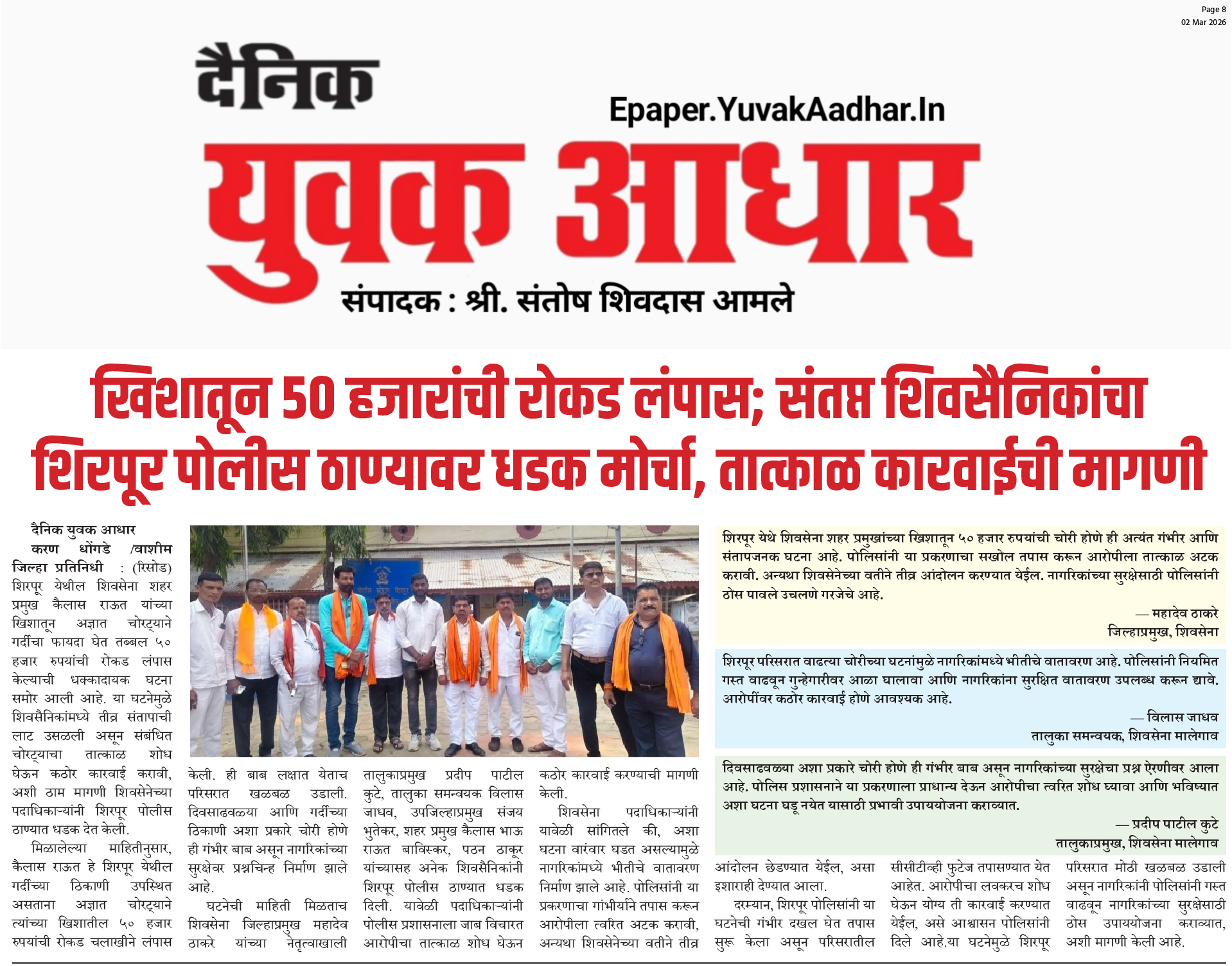 Page 8
02 Mar 2026

दैनिक

Epaper.YuvakAadhar.In

युवक आधार

संपादक : श्री. संतोष शिवदास आमले

खिशातून 50 हजारांची रोकड लंपास; संतप्त शिवसैनिकांचा शिरपूर पोलीस ठाण्यावर धडक मोर्चा, तात्काळ कारवाईची मागणी

दैनिक युवक आधार
करण धोंगडे /वाशीम जिल्हा प्रतिनिधी : (रिसोड) शिरपूर येथील शिवसेना शहर प्रमुख कैलास राऊत यांच्या खिशातून अज्ञात चोरट्याने गर्दीचा फायदा घेत तब्बल ५० हजार रुपयांची रोकड लंपास केल्याची धक्कादायक घटना समोर आली आहे. या घटनेमुळे शिवसैनिकांमध्ये तीव्र संतापाची लाट उसळली असून संबंधित चोरट्याचा तात्काळ शोध घेऊन कठोर कारवाई करावी, अशी ठाम मागणी शिवसेनेच्या पदाधिकाऱ्यांनी शिरपूर पोलीस ठाण्यात धडक देत केली.

मिळालेल्या माहितीनुसार, कैलास राऊत हे शिरपूर येथील गर्दीच्या ठिकाणी उपस्थित असताना अज्ञात चोरट्याने त्यांच्या खिशातील ५० हजार रुपयांची रोकड चलाखीने लंपास केली. ही बाब लक्षात येताच परिसरात खळबळ उडाली. दिवसाढवळ्या आणि गर्दीच्या ठिकाणी अशा प्रकारे चोरी होणे ही गंभीर बाब असून नागरिकांच्या सुरक्षेवर प्रश्नचिन्ह निर्माण झाले आहे.

घटनेची माहिती मिळताच शिवसेना जिल्हाप्रमुख महादेव ठाकरे यांच्या नेतृत्वाखाली तालुकाप्रमुख प्रदीप पाटील कुटे, तालुका समन्वयक विलास जाधव, उपजिल्हाप्रमुख संजय भुतेकर, शहर प्रमुख कैलास भाऊ राऊत बाविस्कर, पठन ठाकूर यांच्यासह अनेक शिवसैनिकांनी शिरपूर पोलीस ठाण्यात धडक दिली. यावेळी पदाधिकाऱ्यांनी पोलीस प्रशासनाला जाब विचारत आरोपीचा तात्काळ शोध घेऊन कठोर कारवाई करण्याची मागणी केली.

शिवसेना पदाधिकाऱ्यांनी यावेळी सांगितले की, अशा घटना वारंवार घडत असल्यामुळे नागरिकांमध्ये भीतीचे वातावरण निर्माण झाले आहे. पोलिसांनी या प्रकरणाचा गांभीर्याने तपास करून आरोपीला त्वरित अटक करावी, अन्यथा शिवसेनेच्या वतीने तीव्र आंदोलन छेडण्यात येईल, असा इशाराही देण्यात आला.

दरम्यान, शिरपूर पोलिसांनी या घटनेची गंभीर दखल घेत तपास सुरू केला असून परिसरातील सीसीटीव्ही फुटेज तपासण्यात येत आहेत. आरोपीचा लवकरच शोध घेऊन योग्य ती कारवाई करण्यात येईल, असे आश्वासन पोलिसांनी दिले आहे.या घटनेमुळे शिरपूर परिसरात मोठी खळबळ उडाली असून नागरिकांनी पोलिसांनी गस्त वाढवून नागरिकांच्या सुरक्षेसाठी ठोस उपाययोजना कराव्यात, अशी मागणी केली आहे.

शिरपूर येथे शिवसेना शहर प्रमुखांच्या खिशातून ५० हजार रुपयांची चोरी होणे ही अत्यंत गंभीर आणि संतापजनक घटना आहे. पोलिसांनी या प्रकरणाचा सखोल तपास करून आरोपीला तात्काळ अटक करावी. अन्यथा शिवसेनेच्या वतीने तीव्र आंदोलन करण्यात येईल. नागरिकांच्या सुरक्षेसाठी पोलिसांनी ठोस पावले उचलणे गरजेचे आहे.

— महादेव ठाकरे
जिल्हाप्रमुख, शिवसेना

शिरपूर परिसरात वाढत्या चोरीच्या घटनांमुळे नागरिकांमध्ये भीतीचे वातावरण आहे. पोलिसांनी नियमित गस्त वाढवून गुन्हेगारीवर आळा घालावा आणि नागरिकांना सुरक्षित वातावरण उपलब्ध करून द्यावे. आरोपींवर कठोर कारवाई होणे आवश्यक आहे.

— विलास जाधव
तालुका समन्वयक, शिवसेना मालेगाव

दिवसाढवळ्या अशा प्रकारे चोरी होणे ही गंभीर बाब असून नागरिकांच्या सुरक्षेचा प्रश्न ऐरणीवर आला आहे. पोलिस प्रशासनाने या प्रकरणाला प्राधान्य देऊन आरोपीचा त्वरित शोध घ्यावा आणि भविष्यात अशा घटना घडू नयेत यासाठी प्रभावी उपाययोजना कराव्यात.

— प्रदीप पाटील कुटे
तालुकाप्रमुख, शिवसेना मालेगाव